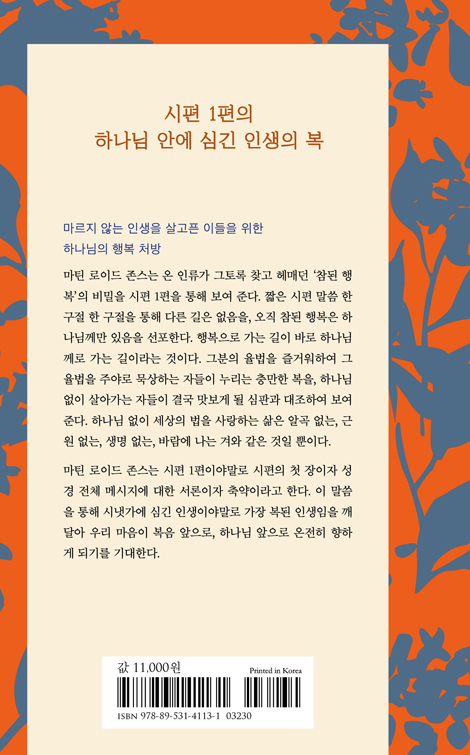 시편 1편의
하나님 안에 심긴 인생의 복

마르지 않는 인생을 살고픈 이들을 위한
하나님의 행복 처방

마틴 로이드 존스는 온 인류가 그토록 찾고 헤매던 '참된 행복'의 비밀을 시편 1편을 통해 보여 준다. 짧은 시편 말씀 한 구절 한 구절을 통해 다른 길은 없음을, 오직 참된 행복은 하나님께만 있음을 선포한다. 행복으로 가는 길이 바로 하나님께로 가는 길이라는 것이다. 그분의 율법을 즐거워하여 그 율법을 주야로 묵상하는 자들이 누리는 충만한 복을, 하나님 없이 살아가는 자들이 결국 맛보게 될 심판과 대조하여 보여 준다. 하나님 없이 세상의 법을 사랑하는 삶은 알곡 없는, 근원 없는, 생명 없는, 바람에 나는 겨와 같은 것일 뿐이다.

마틴 로이드 존스는 시편 1편이야말로 시편의 첫 장이자 성경 전체 메시지에 대한 서론이자 축약이라고 한다. 이 말씀을 통해 시냇가에 심긴 인생이야말로 가장 복된 인생임을 깨달아 우리 마음이 복음 앞으로, 하나님 앞으로 온전히 향하게 되기를 기대한다.

값 11,000원
Printed in Korea
ISBN 978-89-531-4113-1 03230